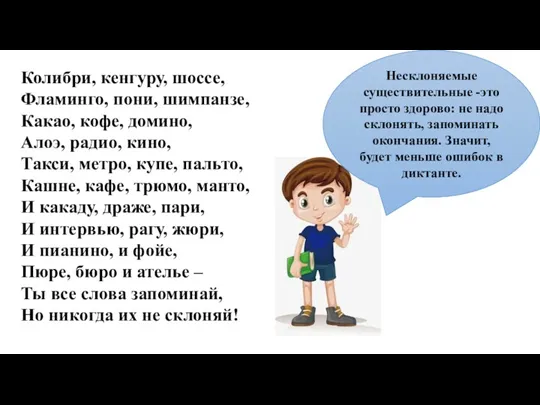 Колибри, кенгуру, шоссе,
Фламинго, пони, шимпанзе,
Какао, кофе, домино,
Алоэ, радио, кино,
Такси, метро, купе, пальто,
Кашне, кафе, трюмо, манто,
И какаду, драже, пари,
И интервью, рагу, жюри,
И пианино, и фойе,
Пюре, бюро и ателье –
Ты все слова запоминай,
Но никогда их не склоняй!

Несклоняемые существительные -это просто здорово: не надо склонять, запоминать окончания. Значит, будет меньше ошибок в диктанте.